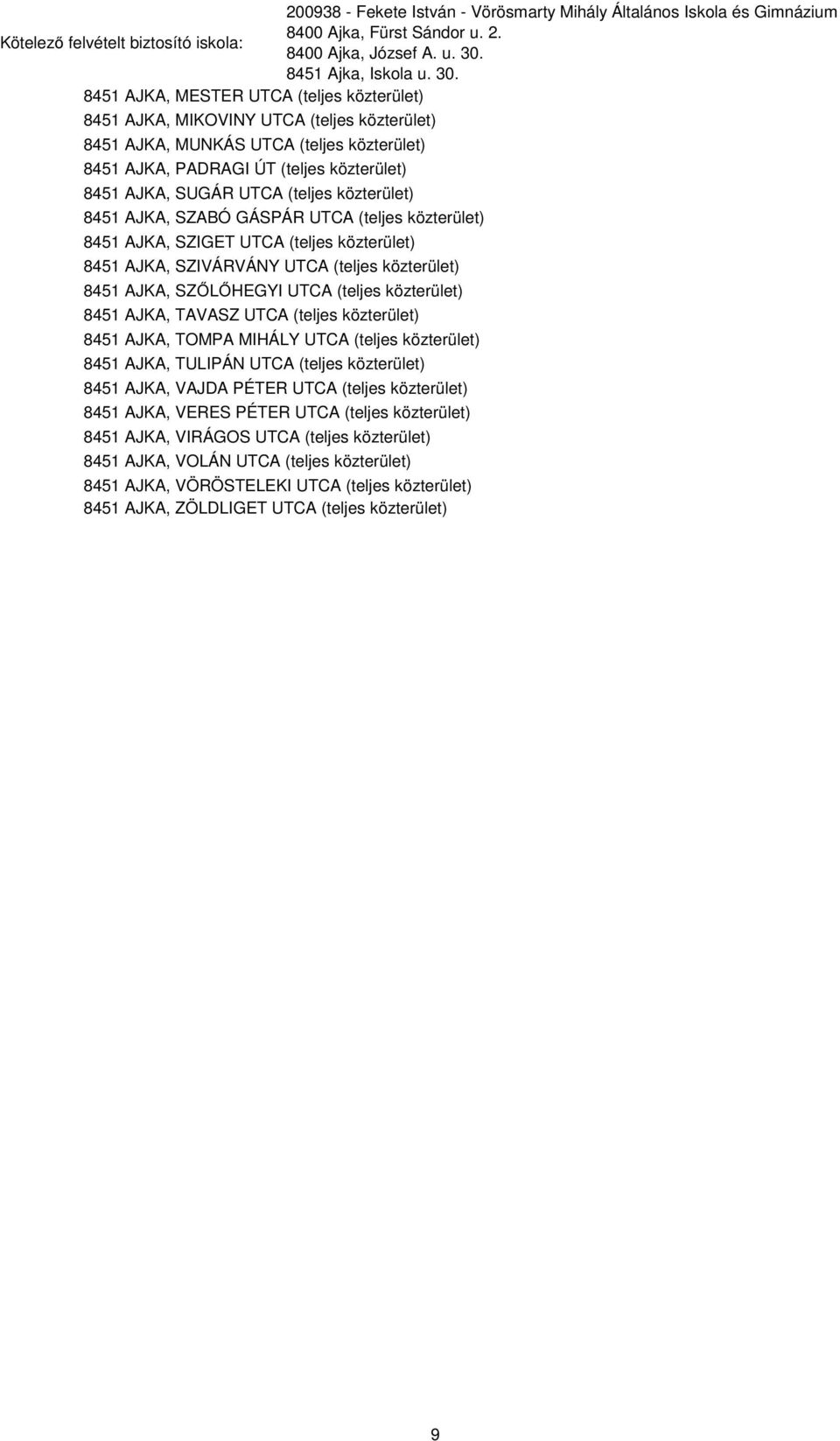 Kötelező felvételt biztosító iskola:

200938 - Fekete István - Vörösmarty Mihály Általános Iskola és Gimnázium
8400 Ajka, Fürst Sándor u. 2.
8400 Ajka, József A. u. 30.
8451 Ajka, Iskola u. 30.

8451 AJKA, MESTER UTCA (teljes közterület)
8451 AJKA, MIKOVINY UTCA (teljes közterület)
8451 AJKA, MUNKÁS UTCA (teljes közterület)
8451 AJKA, PADRAGI ÚT (teljes közterület)
8451 AJKA, SUGÁR UTCA (teljes közterület)
8451 AJKA, SZABÓ GÁSPÁR UTCA (teljes közterület)
8451 AJKA, SZIGET UTCA (teljes közterület)
8451 AJKA, SZIVÁRVÁNY UTCA (teljes közterület)
8451 AJKA, SZŐLŐHEGYI UTCA (teljes közterület)
8451 AJKA, TAVASZ UTCA (teljes közterület)
8451 AJKA, TOMPA MIHÁLY UTCA (teljes közterület)
8451 AJKA, TULIPÁN UTCA (teljes közterület)
8451 AJKA, VAJDA PÉTER UTCA (teljes közterület)
8451 AJKA, VERES PÉTER UTCA (teljes közterület)
8451 AJKA, VIRÁGOS UTCA (teljes közterület)
8451 AJKA, VOLÁN UTCA (teljes közterület)
8451 AJKA, VÖRÖSTELEKI UTCA (teljes közterület)
8451 AJKA, ZÖLDLIGET UTCA (teljes közterület)

9